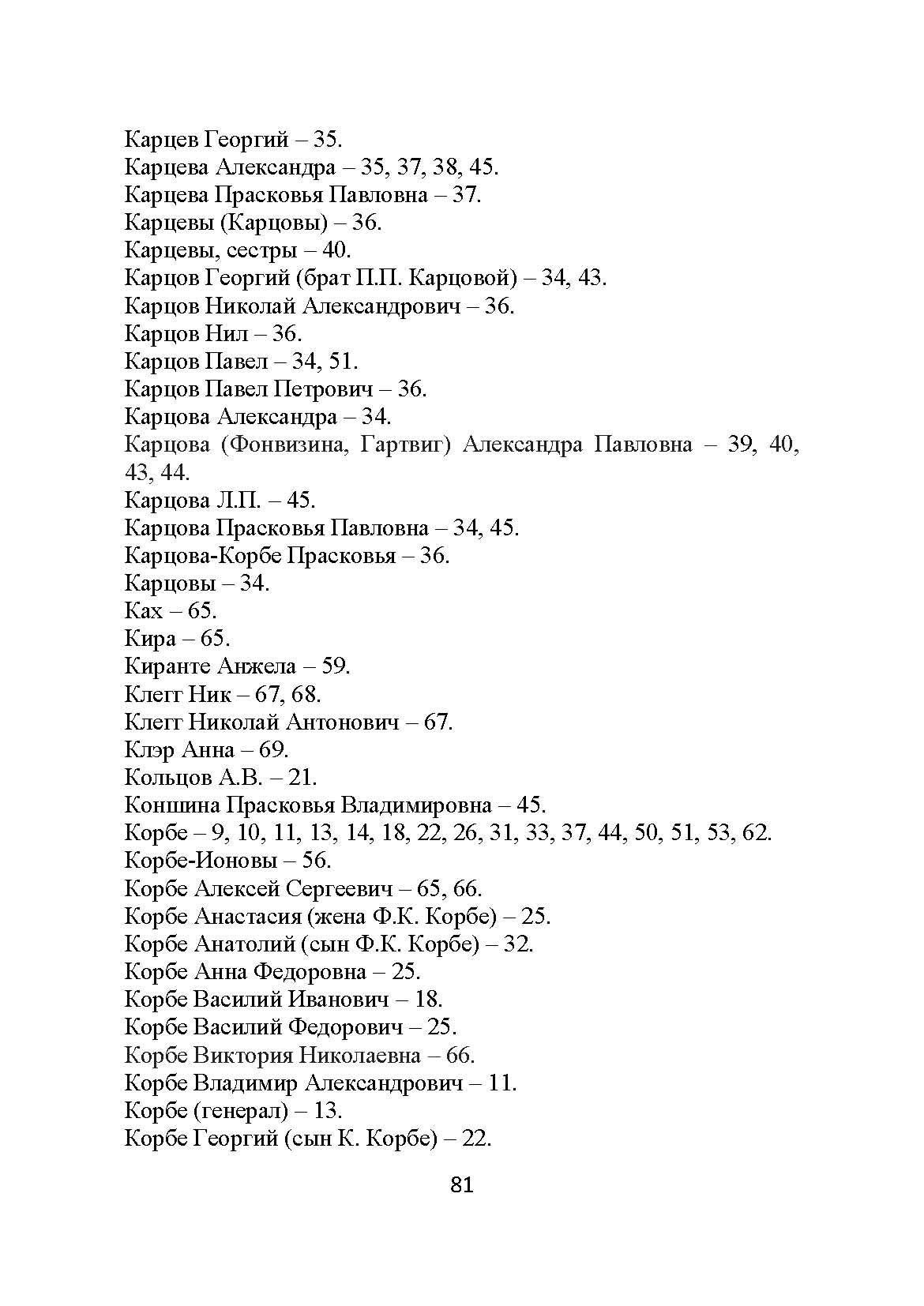 Карцев Георгий – 35.
Карцева Александра – 35, 37, 38, 45.
Карцева Прасковья Павловна – 37.
Карцевы (Карцовы) – 36.
Карцевы, сестры – 40.
Карцов Георгий (брат П.П. Карцовой) – 34, 43.
Карцов Николай Александрович – 36.
Карцов Нил – 36.
Карцов Павел – 34, 51.
Карцов Павел Петрович – 36.
Карцова Александра – 34.
Карцова (Фонвизина, Гартвиг) Александра Павловна – 39, 40, 43, 44.
Карцова Л.П. – 45.
Карцова Прасковья Павловна – 34, 45.
Карцова-Корбе Прасковья – 36.
Карцовы – 34.
Ках – 65.
Кира – 65.
Киранте Анжела – 59.
Клегг Ник – 67, 68.
Клегг Николай Антонович – 67.
Клэр Анна – 69.
Кольцов А.В. – 21.
Коншина Прасковья Владимировна – 45.
Корбе – 9, 10, 11, 13, 14, 18, 22, 26, 31, 33, 37, 44, 50, 51, 53, 62.
Корбе-Ионовы – 56.
Корбе Алексей Сергеевич – 65, 66.
Корбе Анастасия (жена Ф.К. Корбе) – 25.
Корбе Анатолий (сын Ф.К. Корбе) – 32.
Корбе Анна Федоровна – 25.
Корбе Василий Иванович – 18.
Корбе Василий Федорович – 25.
Корбе Виктория Николаевна – 66.
Корбе Владимир Александрович – 11.
Корбе (генерал) – 13.
Корбе Георгий (сын К. Корбе) – 22.

81